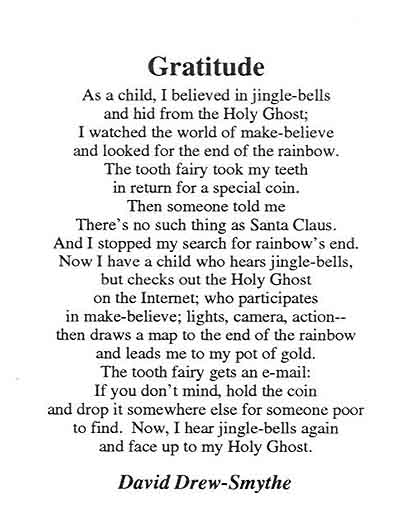 Gratitude

As a child, I believed in jingle-bells
and hid from the Holy Ghost;
I watched the world of make-believe
and looked for the end of the rainbow.
The tooth fairy took my teeth
in return for a special coin.
Then someone told me
There's no such thing as Santa Claus.
And I stopped my search for rainbow's end.
Now I have a child who hears jingle-bells,
but checks out the Holy Ghost
on the Internet; who participates
in make-believe; lights, camera, action--
then draws a map to the end of the rainbow
and leads me to my pot of gold.
The tooth fairy gets an e-mail:
If you don't mind, hold the coin
and drop it somewhere else for someone poor
to find. Now, I hear jingle-bells again
and face up to my Holy Ghost.

David Drew-Smythe